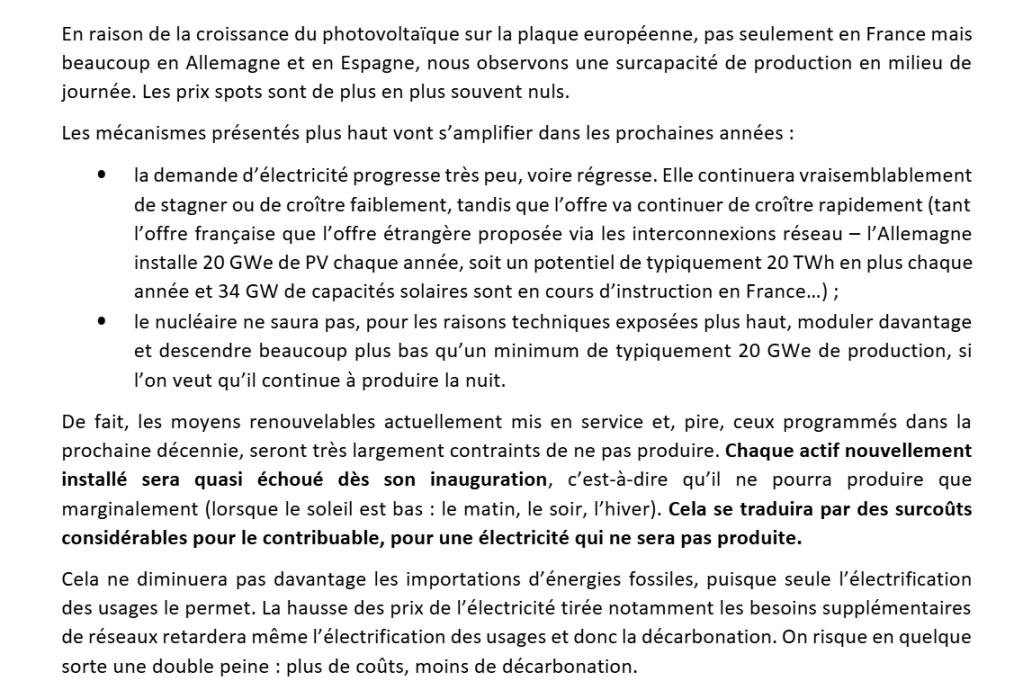 En raison de la croissance du photovoltaïque sur la plaque européenne, pas seulement en France mais beaucoup en Allemagne et en Espagne, nous observons une surcapacité de production en milieu de journée. Les prix spots sont de plus en plus souvent nuls.

Les mécanismes présentés plus haut vont s'amplifier dans les prochaines années :

• la demande d'électricité progresse très peu, voire régresse. Elle continuera vraisemblablement de stagner ou de croître faiblement, tandis que l'offre va continuer de croître rapidement (tant l'offre française que l'offre étrangère proposée via les interconnexions réseau – l'Allemagne installe 20 GWe de PV chaque année, soit un potentiel de typiquement 20 TWh en plus chaque année et 34 GW de capacités solaires sont en cours d'instruction en France…) ;
• le nucléaire ne saura pas, pour les raisons techniques exposées plus haut, moduler davantage et descendre beaucoup plus bas qu'un minimum de typiquement 20 GWe de production, si l'on veut qu'il continue à produire la nuit.

De fait, les moyens renouvelables actuellement mis en service et, pire, ceux programmés dans la prochaine décennie, seront très largement contraints de ne pas produire. Chaque actif nouvellement installé sera quasi échoué dès son inauguration, c'est-à-dire qu'il ne pourra produire que marginalement (lorsque le soleil est bas : le matin, le soir, l'hiver). Cela se traduira par des surcoûts considérables pour le contribuable, pour une électricité qui ne sera pas produite.

Cela ne diminuera pas davantage les importations d'énergies fossiles, puisque seule l'électrification des usages le permet. La hausse des prix de l'électricité tirée notamment les besoins supplémentaires de réseaux retardera même l'électrification des usages et donc la décarbonation. On risque en quelque sorte une double peine : plus de coûts, moins de décarbonation.